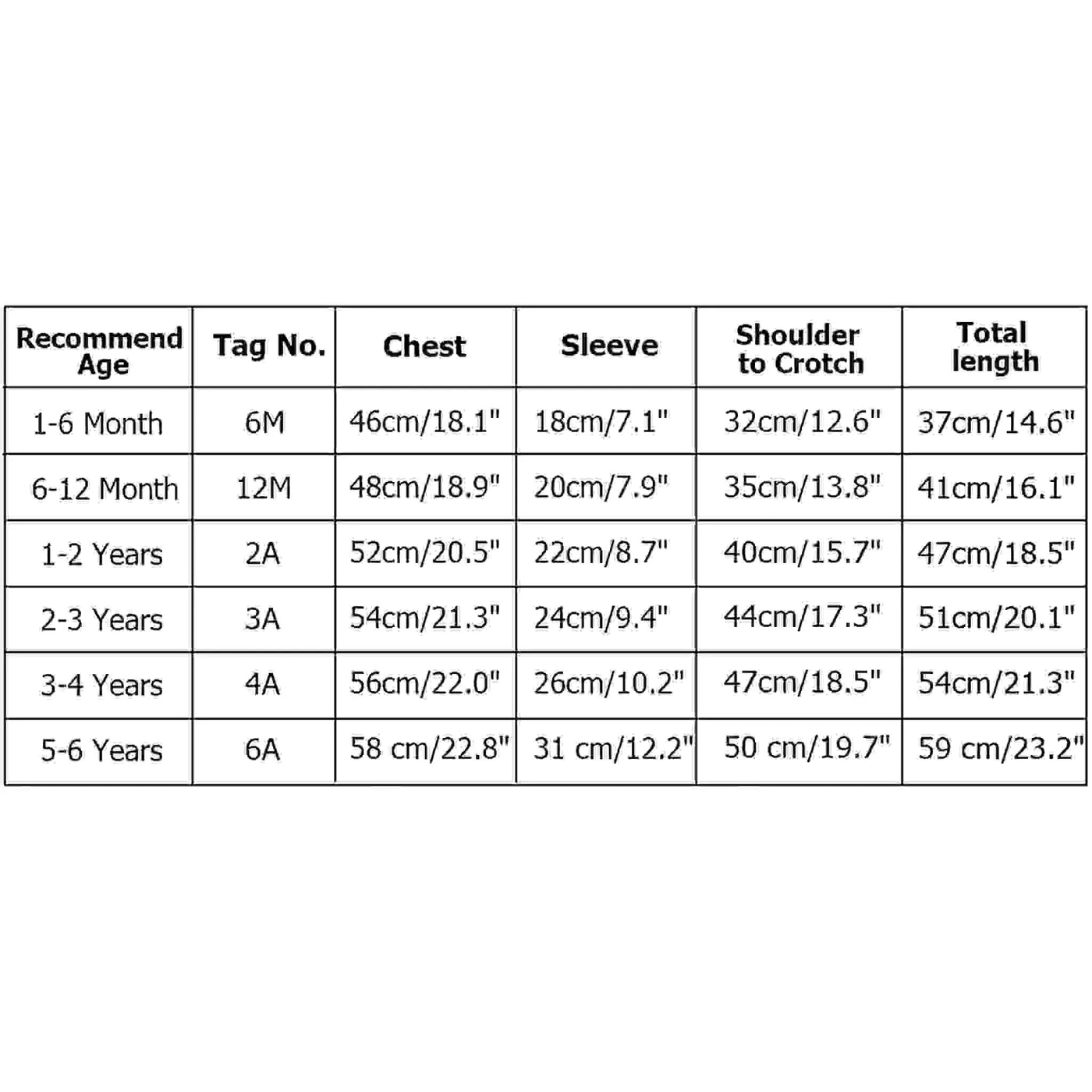 | Recommend Age | Tag No. | Chest | Sleeve | Shoulder to Crotch | Total length |
|---|---|---|---|---|---|
| 1-6 Month | 6M | 46cm/18.1" | 18cm/7.1" | 32cm/12.6" | 37cm/14.6" |
| 6-12 Month | 12M | 48cm/18.9" | 20cm/7.9" | 35cm/13.8" | 41cm/16.1" |
| 1-2 Years | 2A | 52cm/20.5" | 22cm/8.7" | 40cm/15.7" | 47cm/18.5" |
| 2-3 Years | 3A | 54cm/21.3" | 24cm/9.4" | 44cm/17.3" | 51cm/20.1" |
| 3-4 Years | 4A | 56cm/22.0" | 26cm/10.2" | 47cm/18.5" | 54cm/21.3" |
| 5-6 Years | 6A | 58 cm/22.8" | 31 cm/12.2" | 50 cm/19.7" | 59 cm/23.2" |